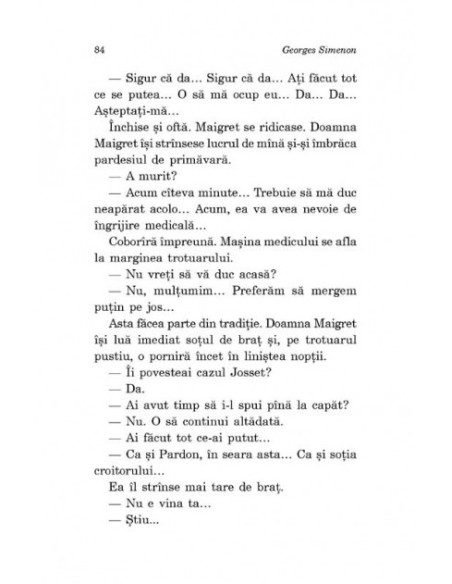 84 Georges Simenon

— Sigur că da... Sigur că da... Ați făcut tot ce se putea... O să mă ocup eu... Da... Da... Așteptați-mă...

Închise și oftă. Maigret se ridicase. Doamna Maigret își strînsese lucrul de mînă și-și îmbrăca pardesiul de primăvară.

— A murit?

— Acum cîteva minute... Trebuie să mă duc neapărat acolo... Acum, ea va avea nevoie de îngrijire medicală...

Coborîră împreună. Mașina medicului se afla la marginea trotuarului.

— Nu vreți să vă duc acasă?

— Nu, mulțumim... Preferăm să mergem puțin pe jos...

Asta făcea parte din tradiție. Doamna Maigret își luă imediat soțul de braț și, pe trotuarul pustiu, o porniră încet în liniștea nopții.

— Îi povesteai cazul Josset?

— Da.

— Ai avut timp să i-l spui pînă la capăt?

— Nu. O să continui altădată.

— Ai făcut tot ce-ai putut...

— Ca și Pardon, în seara asta... Ca și soția croitorului...

Ea îl strînse mai tare de braț.

— Nu e vina ta...

— Știu...